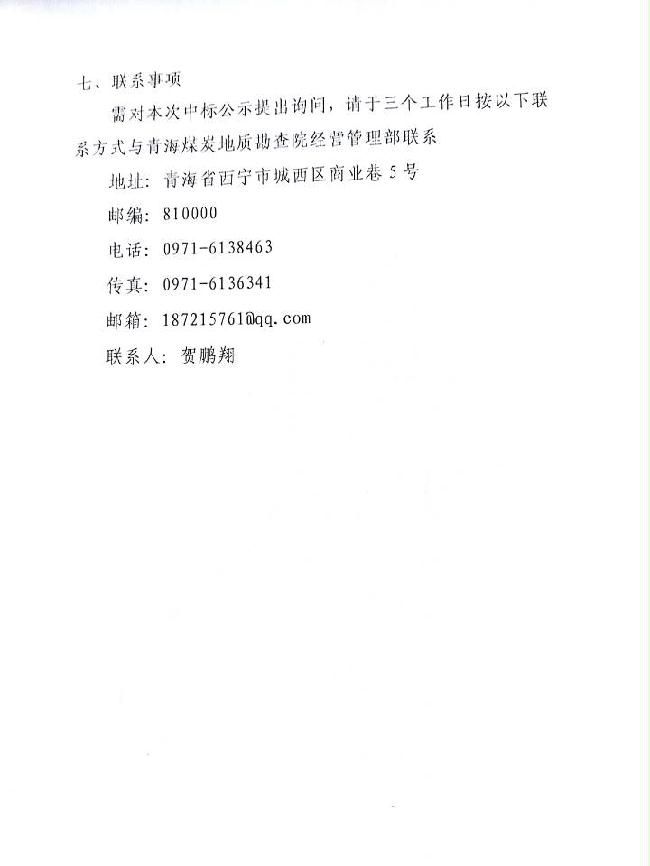 七、联系事项

需对本次中标公示提出询问，请于三个工作日按以下联系方式与青海煤炭地质勘查院经营管理部联系

地址：青海省西宁市城西区商业巷5号

邮编：810000

电话：0971-6138463

传真：0971-6136341

邮箱：187215761@qq.com

联系人：贺鹏翔